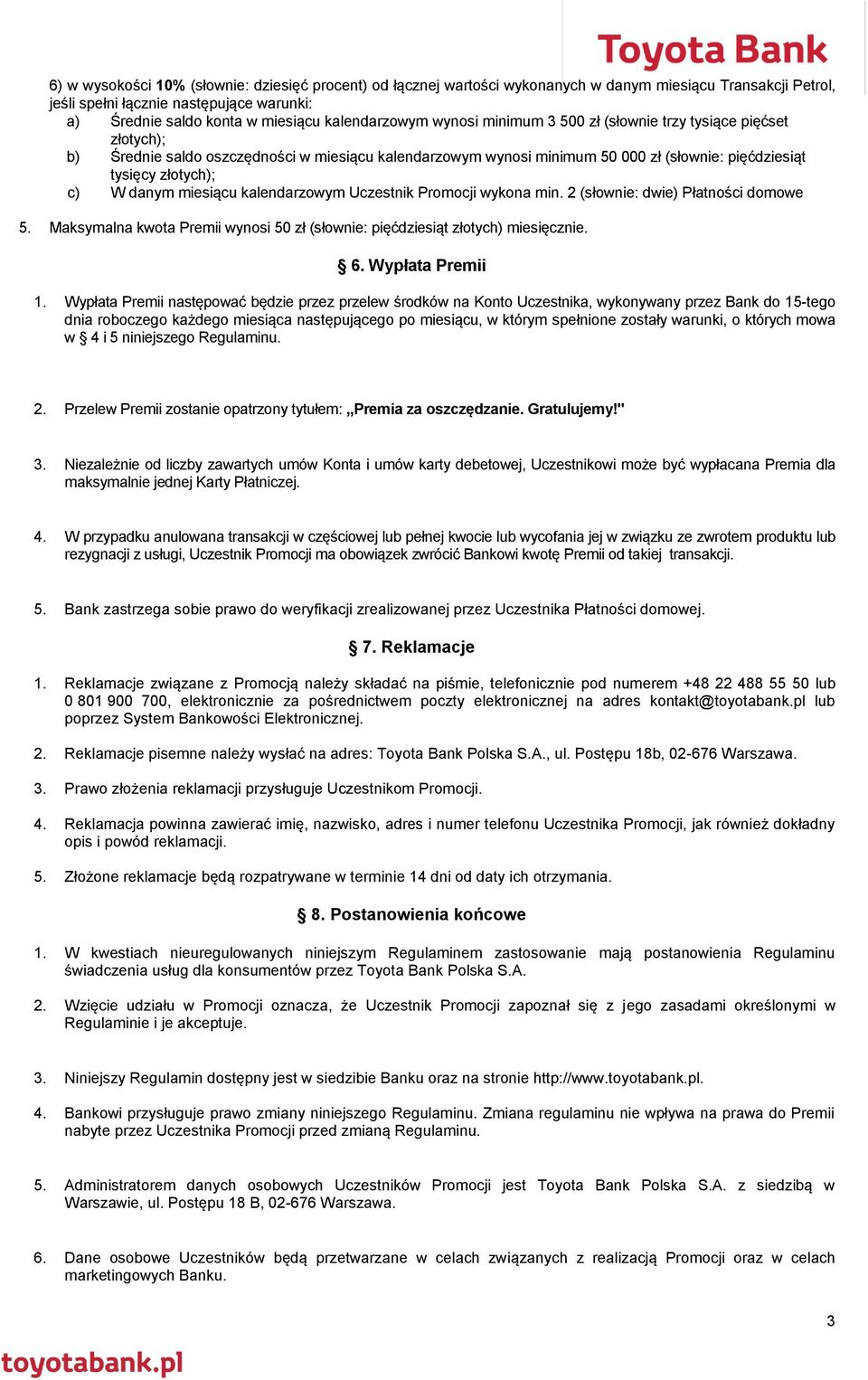 Toyota Bank

6) w wysokości 10% (słownie: dziesięć procent) od łącznej wartości wykonanych w danym miesiącu Transakcji Petrol, jeśli spełni łącznie następujące warunki:
a) Średnie saldo konta w miesiącu kalendarzowym wynosi minimum 3 500 zł (słownie trzy tysiące pięćset złotych);
b) Średnie saldo oszczędności w miesiącu kalendarzowym wynosi minimum 50 000 zł (słownie: pięćdziesiąt tysięcy złotych);
c) W danym miesiącu kalendarzowym Uczestnik Promocji wykona min. 2 (słownie: dwie) Płatności domowe

5. Maksymalna kwota Premii wynosi 50 zł (słownie: pięćdziesiąt złotych) miesięcznie.

§ 6. Wypłata Premii

1. Wypłata Premii następować będzie przez przelew środków na Konto Uczestnika, wykonywany przez Bank do 15-tego dnia roboczego każdego miesiąca następującego po miesiącu, w którym spełnione zostały warunki, o których mowa w § 4 i 5 niniejszego Regulaminu.

2. Przelew Premii zostanie opatrzony tytułem: „Premia za oszczędzanie. Gratulujemy!"

3. Niezależnie od liczby zawartych umów Konta i umów karty debetowej, Uczestnikowi może być wypłacana Premia dla maksymalnie jednej Karty Płatniczej.

4. W przypadku anulowana transakcji w częściowej lub pełnej kwocie lub wycofania jej w związku ze zwrotem produktu lub rezygnacji z usługi, Uczestnik Promocji ma obowiązek zwrócić Bankowi kwotę Premii od takiej transakcji.

5. Bank zastrzega sobie prawo do weryfikacji zrealizowanej przez Uczestnika Płatności domowej.

§ 7. Reklamacje

1. Reklamacje związane z Promocją należy składać na piśmie, telefonicznie pod numerem +48 22 488 55 50 lub 0 801 900 700, elektronicznie za pośrednictwem poczty elektronicznej na adres kontakt@toyotabank.pl lub poprzez System Bankowości Elektronicznej.

2. Reklamacje pisemne należy wysłać na adres: Toyota Bank Polska S.A., ul. Postępu 18b, 02-676 Warszawa.

3. Prawo złożenia reklamacji przysługuje Uczestnikom Promocji.

4. Reklamacja powinna zawierać imię, nazwisko, adres i numer telefonu Uczestnika Promocji, jak również dokładny opis i powód reklamacji.

5. Złożone reklamacje będą rozpatrywane w terminie 14 dni od daty ich otrzymania.

§ 8. Postanowienia końcowe

1. W kwestiach nieuregulowanych niniejszym Regulaminem zastosowanie mają postanowienia Regulaminu świadczenia usług dla konsumentów przez Toyota Bank Polska S.A.

2. Wzięcie udziału w Promocji oznacza, że Uczestnik Promocji zapoznał się z jego zasadami określonymi w Regulaminie i je akceptuje.

3. Niniejszy Regulamin dostępny jest w siedzibie Banku oraz na stronie http://www.toyotabank.pl.

4. Bankowi przysługuje prawo zmiany niniejszego Regulaminu. Zmiana regulaminu nie wpływa na prawa do Premii nabyte przez Uczestnika Promocji przed zmianą Regulaminu.

5. Administratorem danych osobowych Uczestników Promocji jest Toyota Bank Polska S.A. z siedzibą w Warszawie, ul. Postępu 18 B, 02-676 Warszawa.

6. Dane osobowe Uczestników będą przetwarzane w celach związanych z realizacją Promocji oraz w celach marketingowych Banku.

3

toyotabank.pl